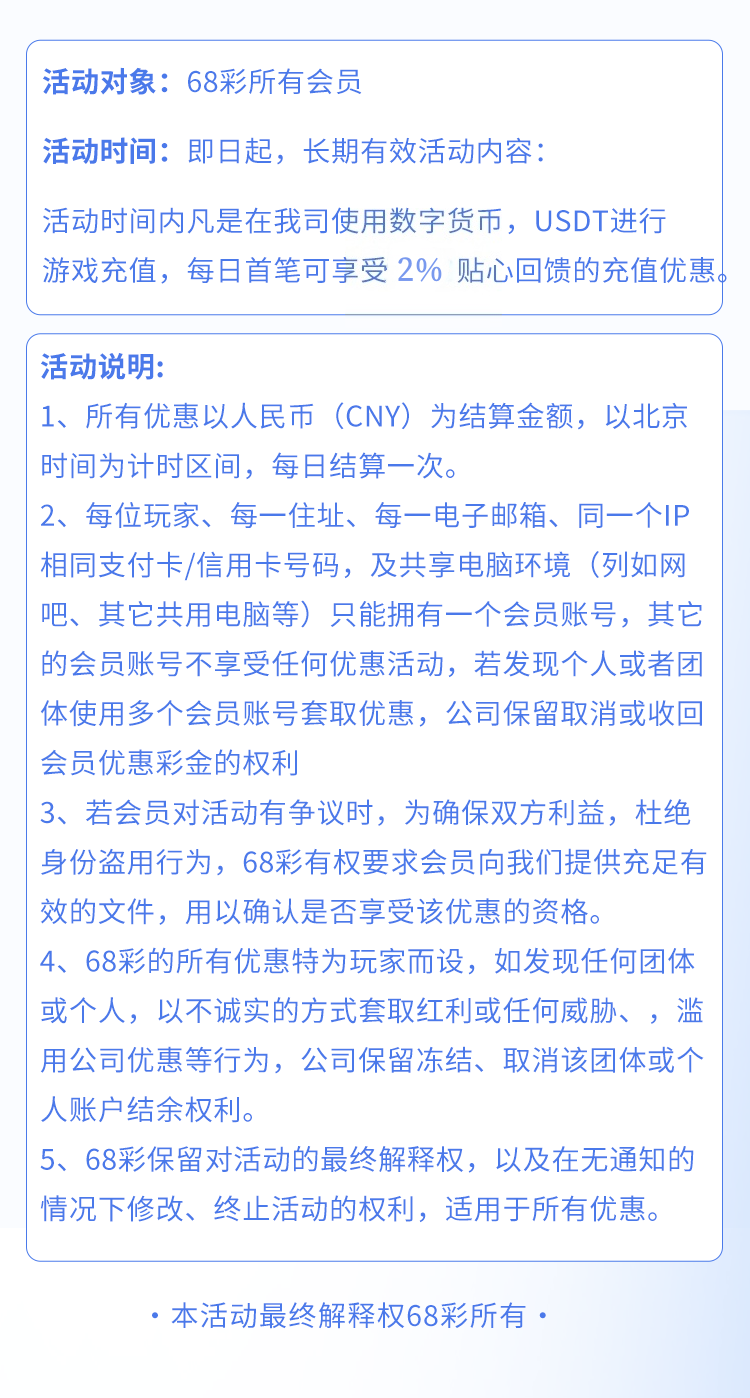 活动对象：68彩所有会员

活动时间：即日起，长期有效活动内容：

活动时间内凡是在我司使用数字货币，USDT进行游戏充值，每日首笔可享受 2% 贴心回馈的充值优惠。

活动说明:
1、所有优惠以人民币（CNY）为结算金额，以北京时间为计时区间，每日结算一次。
2、每位玩家、每一住址、每一电子邮箱、同一个IP相同支付卡/信用卡号码，及共享电脑环境（列如网吧、其它共用电脑等）只能拥有一个会员账号，其它的会员账号不享受任何优惠活动，若发现个人或者团体使用多个会员账号套取优惠，公司保留取消或收回会员优惠彩金的权利
3、若会员对活动有争议时，为确保双方利益，杜绝身份盗用行为，68彩有权要求会员向我们提供充足有效的文件，用以确认是否享受该优惠的资格。
4、68彩的所有优惠特为玩家而设，如发现任何团体或个人，以不诚实的方式套取红利或任何威胁、，滥用公司优惠等行为，公司保留冻结、取消该团体或个人账户结余权利。
5、68彩保留对活动的最终解释权，以及在无通知的情况下修改、终止活动的权利，适用于所有优惠。

· 本活动最终解释权68彩所有 ·